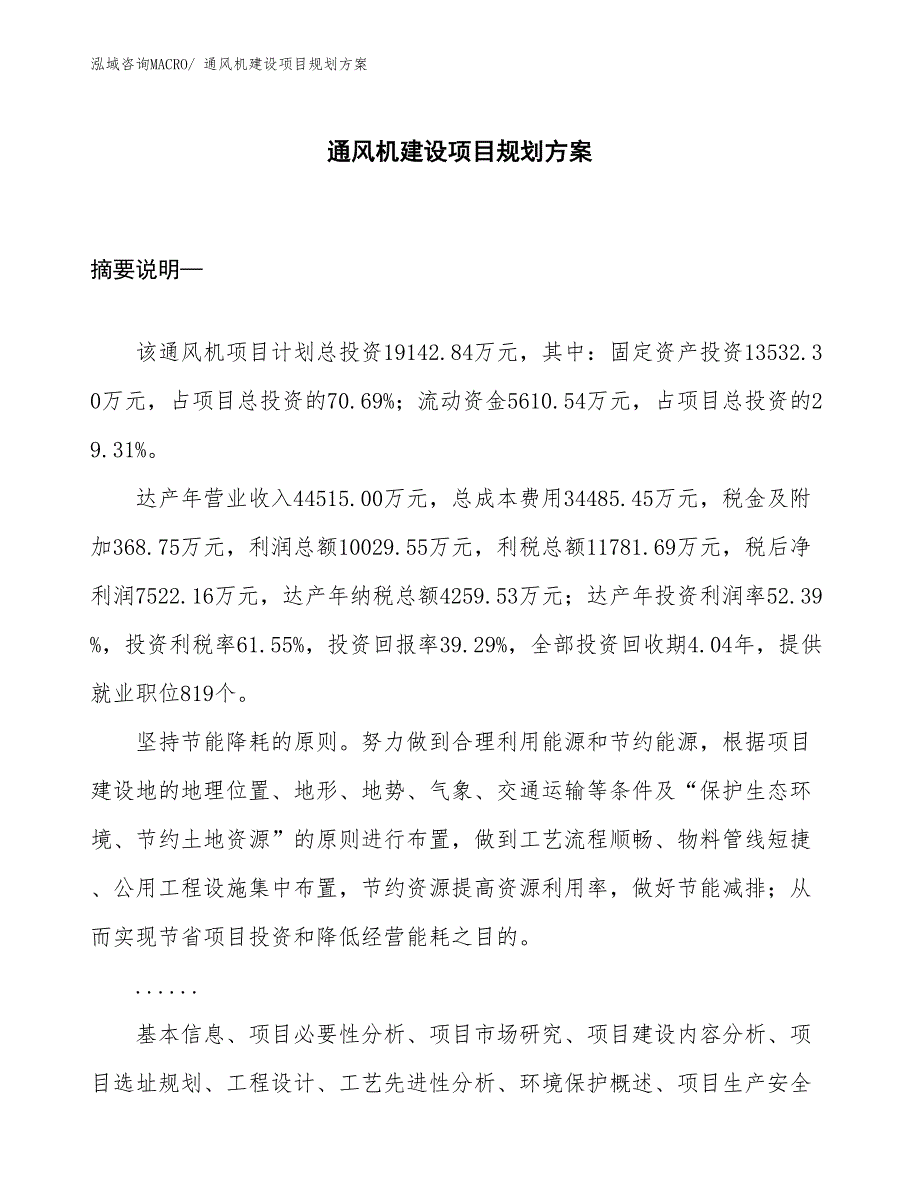 泓域咨询MACRO/ 通风机建设项目规划方案

通风机建设项目规划方案

摘要说明—

该通风机项目计划总投资19142.84万元，其中：固定资产投资13532.30万元，占项目总投资的70.69%；流动资金5610.54万元，占项目总投资的29.31%。

达产年营业收入44515.00万元，总成本费用34485.45万元，税金及附加368.75万元，利润总额10029.55万元，利税总额11781.69万元，税后净利润7522.16万元，达产年纳税总额4259.53万元；达产年投资利润率52.39%，投资利税率61.55%，投资回报率39.29%，全部投资回收期4.04年，提供就业职位819个。

坚持节能降耗的原则。努力做到合理利用能源和节约能源，根据项目建设地的地理位置、地形、地势、气象、交通运输等条件及“保护生态环境、节约土地资源”的原则进行布置，做到工艺流程顺畅、物料管线短捷、公用工程设施集中布置，节约资源提高资源利用率，做好节能减排；从而实现节省项目投资和降低经营能耗之目的。

......

基本信息、项目必要性分析、项目市场研究、项目建设内容分析、项目选址规划、工程设计、工艺先进性分析、环境保护概述、项目生产安全